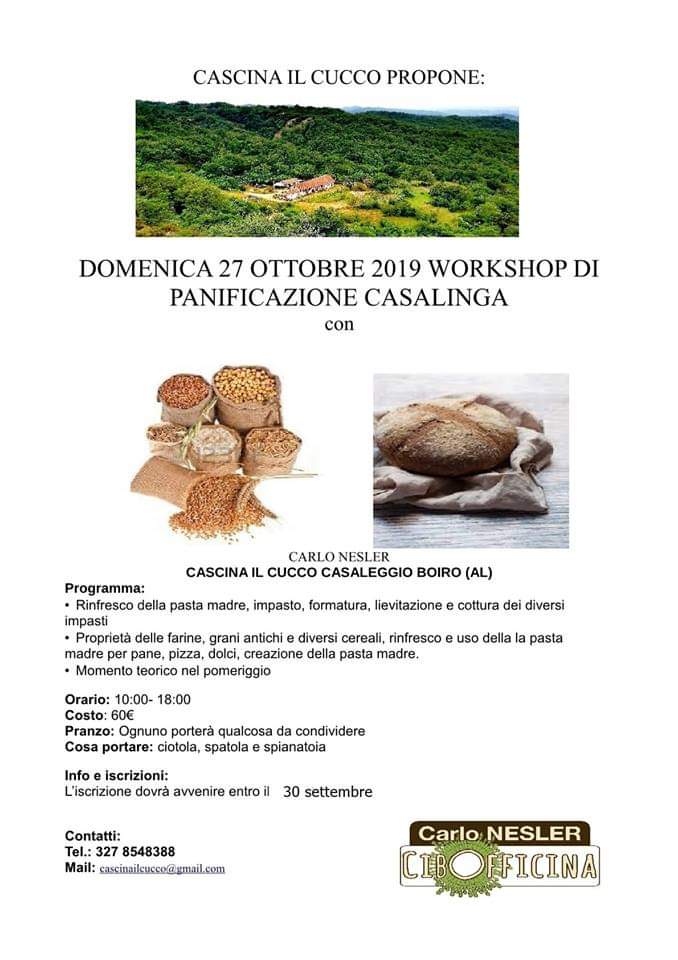 CASCINA IL CUCCO PROPONE:

DOMENICA 27 OTTOBRE 2019 WORKSHOP DI PANIFICAZIONE CASALINGA
con

CARLO NESLER
CASCINA IL CUCCO CASALEGGIO BOIRO (AL)

Programma:
• Rinfresco della pasta madre, impasto, formatura, lievitazione e cottura dei diversi impasti
• Proprietà delle farine, grani antichi e diversi cereali, rinfresco e uso della la pasta madre per pane, pizza, dolci, creazione della pasta madre.
• Momento teorico nel pomeriggio

Orario: 10:00- 18:00
Costo: 60€
Pranzo: Ognuno porterà qualcosa da condividere
Cosa portare: ciotola, spatola e spianatoia

Info e iscrizioni:
L'iscrizione dovrà avvenire entro il 30 settembre

Contatti:
Tel.: 327 8548388
Mail: cascinailcucco@gmail.com

Carlo NESLER
CIBOFFICINA